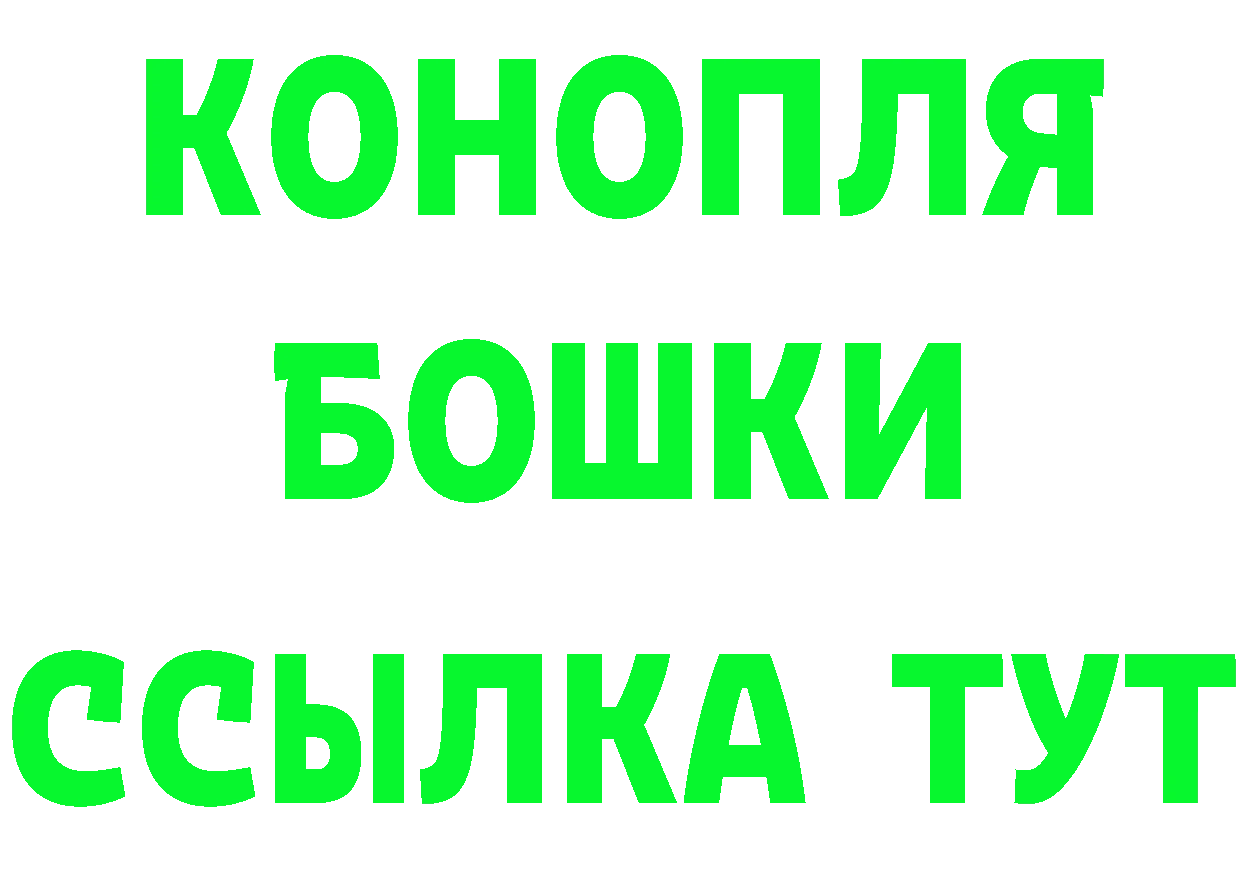 КОНОПЛЯ
БОШКИ
ССЫЛКА ТУТ